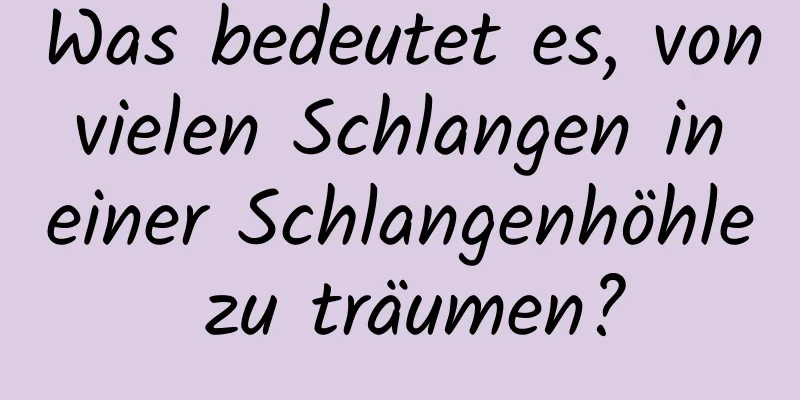 Was bedeutet es, von vielen Schlangen in einer Schlangenhöhle zu träumen?